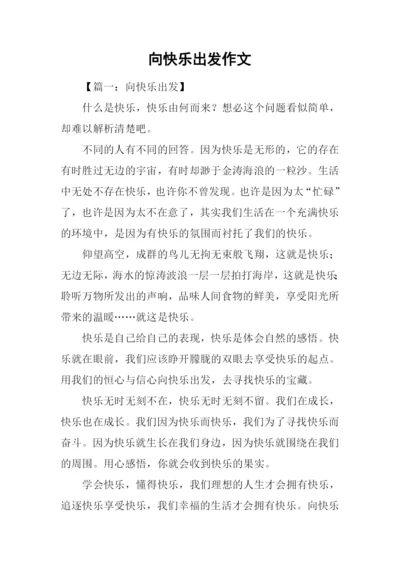 向快乐出发作文

【篇一：向快乐出发】

什么是快乐，快乐由何而来？想必这个问题看似简单，却难以解析清楚吧。

不同的人有不同的回答。因为快乐是无形的，它的存在有时胜过无边的宇宙，有时却渺于金涛海浪的一粒沙。生活中无处不存在快乐，也许你不曾发现。也许是因为太“忙碌”了，也许是因为太不在意了，其实我们生活在一个充满快乐的环境中，是因为有快乐的氛围而衬托了我们的快乐。

仰望高空，成群的鸟儿无拘无束般飞翔，这就是快乐；无边无际，海水的惊涛波浪一层一层拍打海岸，这就是快乐；聆听万物所发出的声响，品味人间食物的鲜美，享受阳光所带来的温暖……就这是快乐。

快乐是自己给自己的表现，快乐是体会自然的感悟。快乐就在眼前，我们应该睁开朦胧的双眼去享受快乐的起点。用我们的恒心与信心向快乐出发，去寻找快乐的宝藏。

快乐无时无刻不在，快乐无时无刻不留。我们在成长，快乐也在成长。我们因为快乐而快乐，我们为了寻找快乐而奋斗。因为快乐就生长在我们身边，因为快乐就围绕在我们的周围。用心感悟，你就会收到快乐的果实。

学会快乐，懂得快乐，我们理想的人生才会拥有快乐，追逐快乐享受快乐，我们幸福的生活才会拥有快乐。向快乐